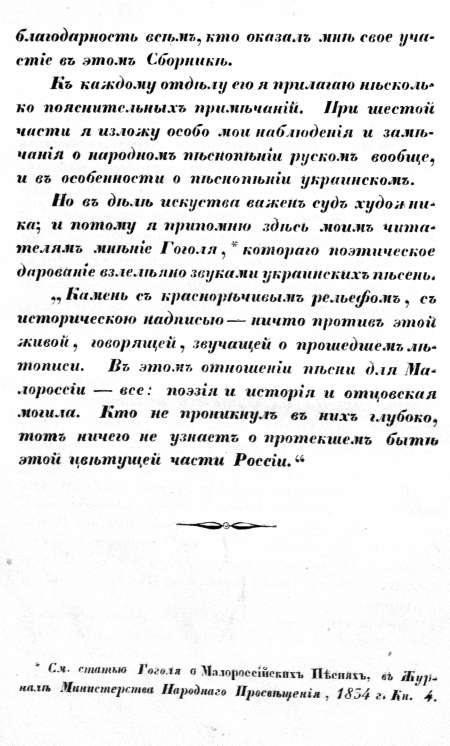 благодарность всѣмъ, кто оказалъ мнѣ свое участіе въ этомъ Сборникѣ.

Къ каждому отдѣлу его я прилагаю нѣсколько пояснительныхъ примѣчаній. При шестой части я изложу особо мои наблюденія и замѣчанія о народномъ пѣснопѣніи рускомъ вообще, и въ особенности о пѣснопѣніи украинскомъ.

Но въ дѣлѣ искуства важенъ судъ художника; и потому я припомню здѣсь моимъ читателямъ мнѣніе Гоголя, * котораго поэтическое дарованіе взлелѣяно звуками украинскихъ пѣсень.

„Камень съ краснорѣчивымъ рельефомъ, съ историческою надписью — ничто противъ этой живой, говорящей, звучащей о прошедшемъ лѣтописи. Въ этомъ отношеніи пѣсни для Малороссіи — все: поэзія и исторія и отцовская могила. Кто не проникнулъ въ нихъ глубоко, тотъ ничего не узнаетъ о протекшемъ бытѣ этой цвѣтущей части Россіи.“

* См. статью Гоголя о Малороссійскихъ Пѣсняхъ, въ Журналѣ Министерства Народнаго Просвѣщенія, 1834 г. Кн. 4.